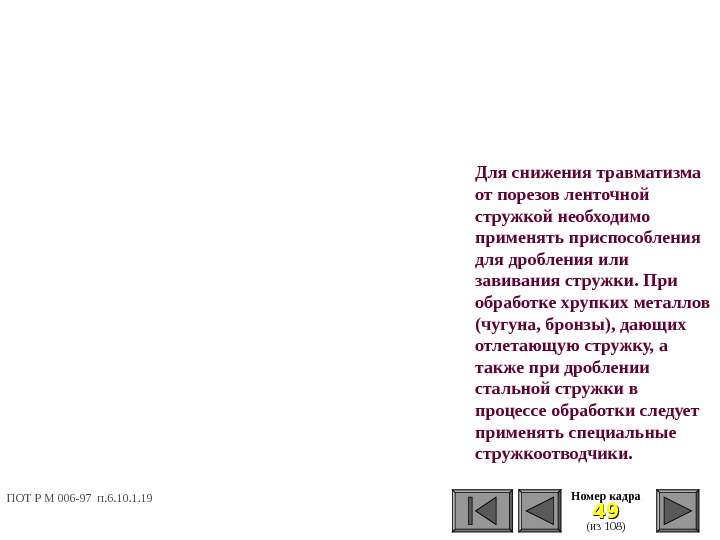 Для снижения травматизма от порезов ленточной стружкой необходимо применять приспособления для дробления или завивания стружки. При обработке хрупких металлов (чугуна, бронзы), дающих отлетающую стружку, а также при дроблении стальной стружки в процессе обработки следует применять специальные стружкоотводчики.

ПОТ Р М 006-97 п.6.10.1.19

Номер кадра
49
(из 108)